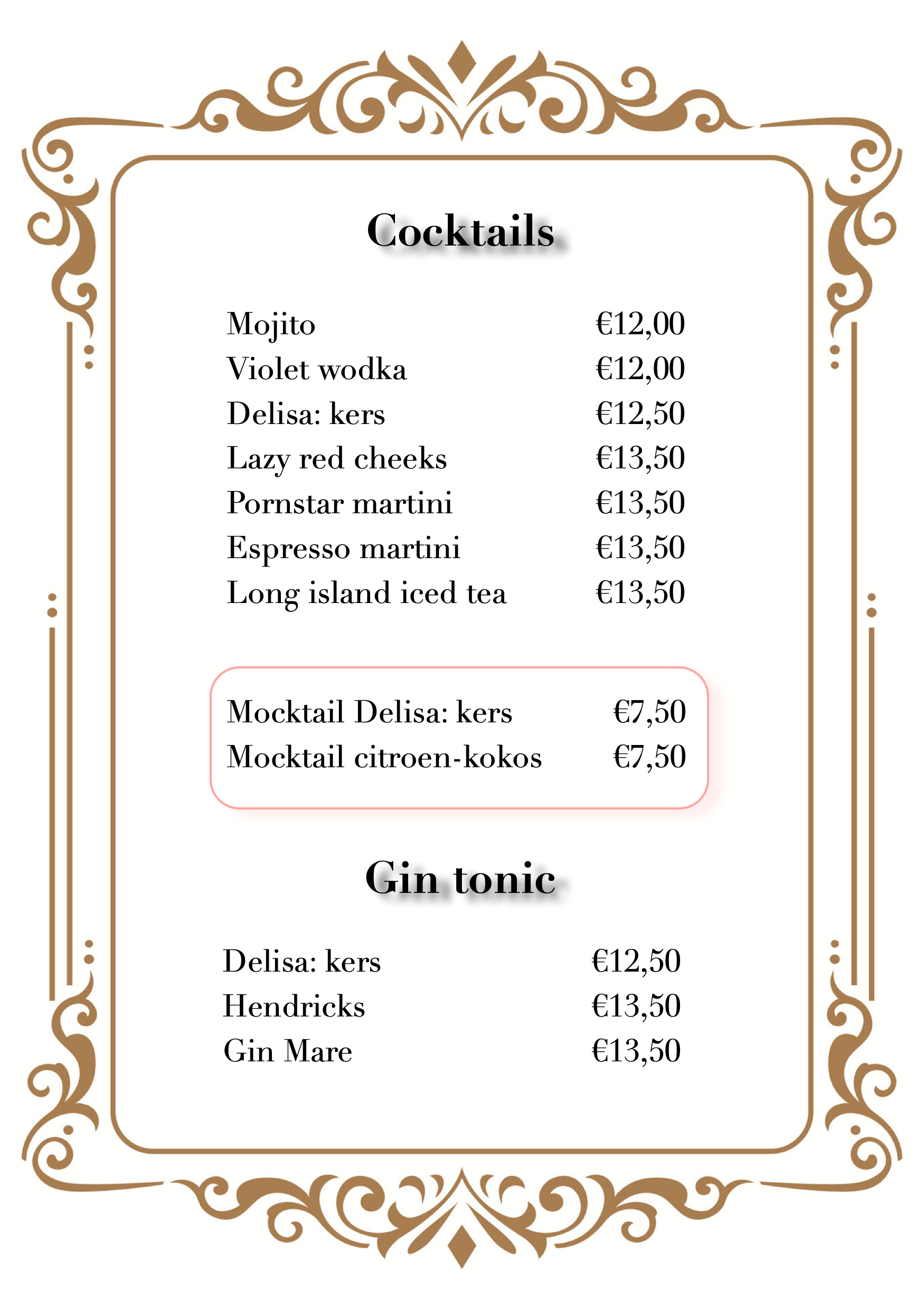 Cocktails

Mojito €12,00
Violet wodka €12,00
Delisa: kers €12,50
Lazy red cheeks €13,50
Pornstar martini €13,50
Espresso martini €13,50
Long island iced tea €13,50

Mocktail Delisa: kers €7,50
Mocktail citroen-kokos €7,50

Gin tonic

Delisa: kers €12,50
Hendricks €13,50
Gin Mare €13,50